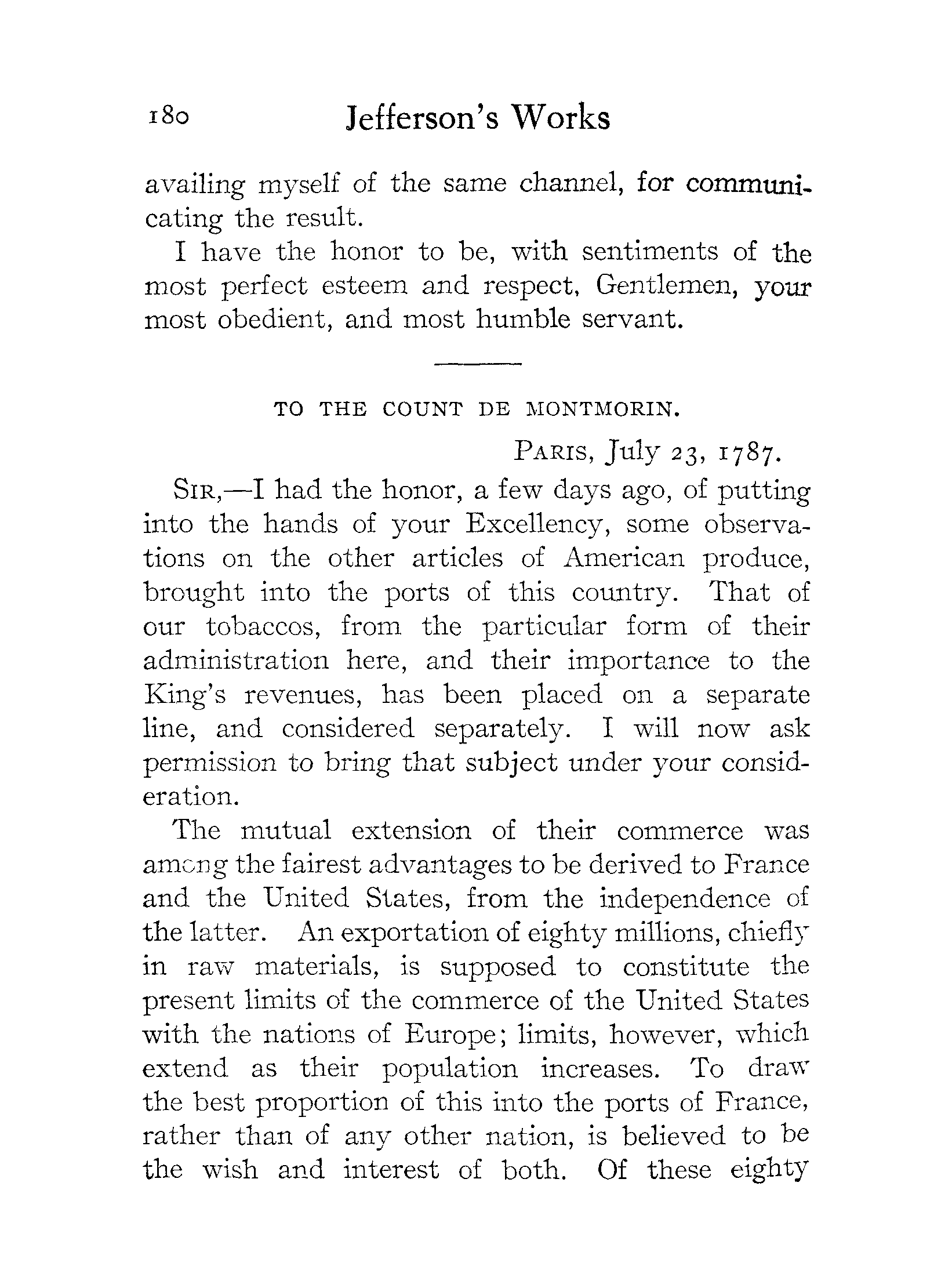 180 Jefferson's Works

availing myself of the same channel, for communicating the result.

I have the honor to be, with sentiments of the most perfect esteem and respect, Gentlemen, your most obedient, and most humble servant.

TO THE COUNT DE MONTMORIN.

PARIS, July 23, 1787.

SIR,—I had the honor, a few days ago, of putting into the hands of your Excellency, some observations on the other articles of American produce, brought into the ports of this country. That of our tobaccos, from the particular form of their administration here, and their importance to the King's revenues, has been placed on a separate line, and considered separately. I will now ask permission to bring that subject under your consideration.

The mutual extension of their commerce was among the fairest advantages to be derived to France and the United States, from the independence of the latter. An exportation of eighty millions, chiefly in raw materials, is supposed to constitute the present limits of the commerce of the United States with the nations of Europe; limits, however, which extend as their population increases. To draw the best proportion of this into the ports of France, rather than of any other nation, is believed to be the wish and interest of both. Of these eighty